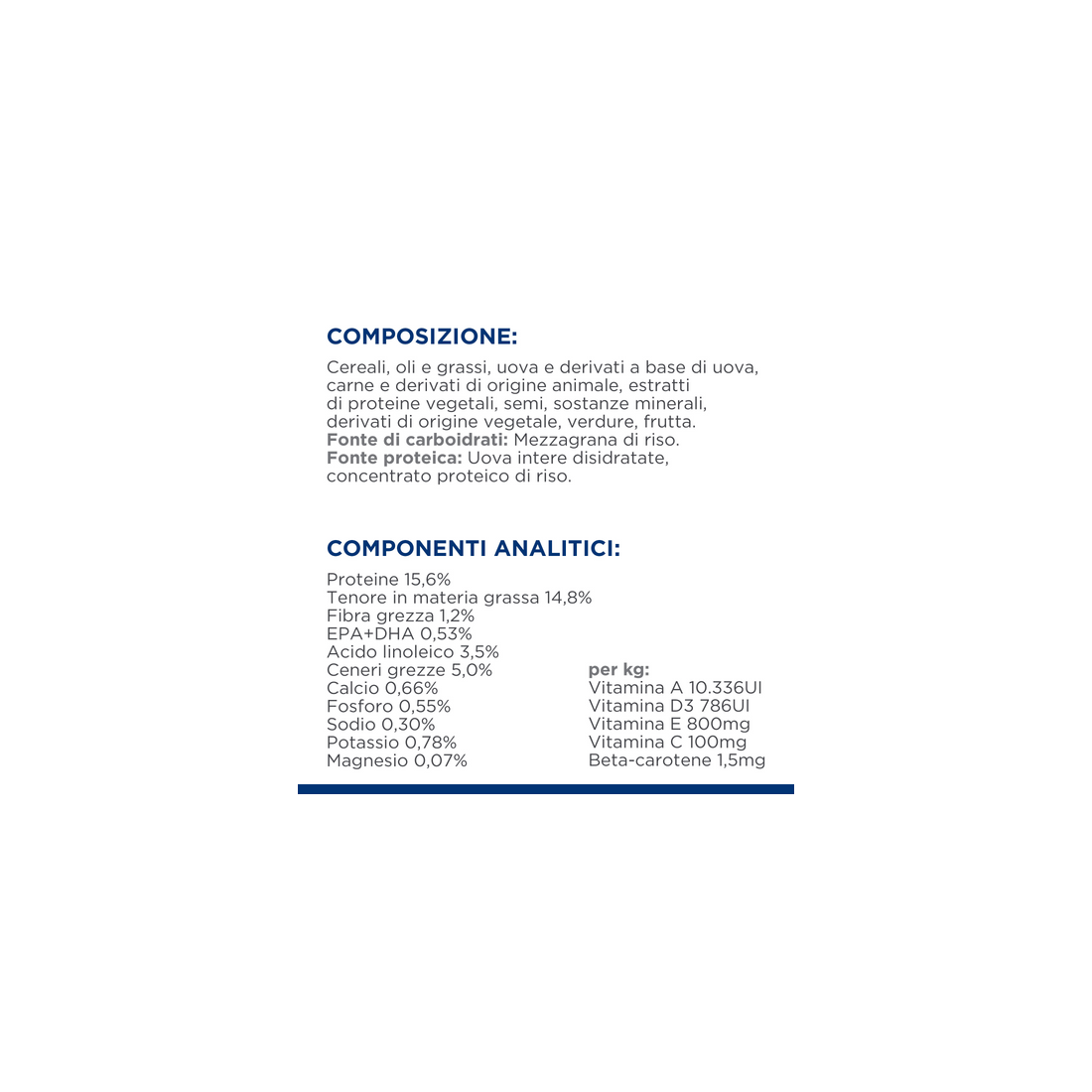 COMPOSIZIONE:

Cereali, oli e grassi, uova e derivati a base di uova, carne e derivati di origine animale, estratti di proteine vegetali, semi, sostanze minerali, derivati di origine vegetale, verdure, frutta.
Fonte di carboidrati: Mezzagrana di riso.
Fonte proteica: Uova intere disidratate, concentrato proteico di riso.

COMPONENTI ANALITICI:

Proteine 15,6%
Tenore in materia grassa 14,8%
Fibra grezza 1,2%
EPA+DHA 0,53%
Acido linoleico 3,5%
Ceneri grezze 5,0%
Calcio 0,66%
Fosforo 0,55%
Sodio 0,30%
Potassio 0,78%
Magnesio 0,07%

per kg:
Vitamina A 10.336UI
Vitamina D3 786UI
Vitamina E 800mg
Vitamina C 100mg
Beta-carotene 1,5mg